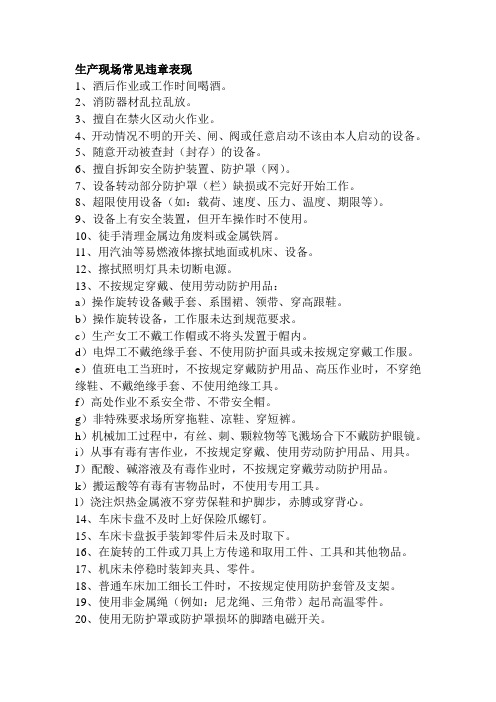 生产现场常见违章表现
1、酒后作业或工作时间喝酒。
2、消防器材乱拉乱放。
3、擅自在禁火区动火作业。
4、开动情况不明的开关、闸、阀或任意启动不该由本人启动的设备。
5、随意开动被查封（封存）的设备。
6、擅自拆卸安全防护装置、防护罩（网）。
7、设备转动部分防护罩（栏）缺损或不完好开始工作。
8、超限使用设备（如：载荷、速度、压力、温度、期限等）。
9、设备上有安全装置，但开车操作时不使用。
10、徒手清理金属边角废料或金属铁屑。
11、用汽油等易燃液体擦拭地面或机床、设备。
12、擦拭照明灯具未切断电源。
13、不按规定穿戴、使用劳动防护用品：
a）操作旋转设备戴手套、系围裙、领带、穿高跟鞋。
b）操作旋转设备，工作服未达到规范要求。
c）生产女工不戴工作帽或不将头发置于帽内。
d）电焊工不戴绝缘手套、不使用防护面具或未按规定穿戴工作服。
e）值班电工当班时，不按规定穿戴防护用品、高压作业时，不穿绝缘鞋、不戴绝缘手套、不使用绝缘工具。
f）高处作业不系安全带、不带安全帽。
g）非特殊要求场所穿拖鞋、凉鞋、穿短裤。
h）机械加工过程中，有丝、刺、颗粒物等飞溅场合下不戴防护眼镜。
i）从事有毒有害作业，不按规定穿戴、使用劳动防护用品、用具。
J）配酸、碱溶液及有毒作业时，不按规定穿戴劳动防护用品。
k）搬运酸等有毒有害物品时，不使用专用工具。
l）浇注炽热金属液不穿劳保鞋和护脚步，赤膊或穿背心。
14、车床卡盘不及时上好保险爪螺钉。
15、车床卡盘扳手装卸零件后未及时取下。
16、在旋转的工件或刀具上方传递和取用工件、工具和其他物品。
17、机床未停稳时装卸夹具、零件。
18、普通车床加工细长工件时，不按规定使用防护套管及支架。
19、使用非金属绳（例如：尼龙绳、三角带）起吊高温零件。
20、使用无防护罩或防护罩损坏的脚踏电磁开关。